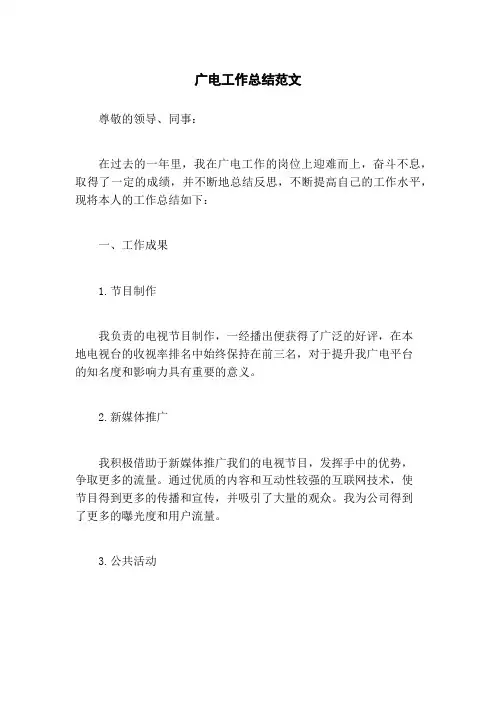 广电工作总结范文

尊敬的领导、同事：

在过去的一年里，我在广电工作的岗位上迎难而上，奋斗不息，取得了一定的成绩，并不断地总结反思，不断提高自己的工作水平，现将本人的工作总结如下：

一、工作成果

1.节目制作

我负责的电视节目制作，一经播出便获得了广泛的好评，在本地电视台的收视率排名中始终保持在前三名，对于提升我广电平台的知名度和影响力具有重要的意义。

2.新媒体推广

我积极借助于新媒体推广我们的电视节目，发挥手中的优势，争取更多的流量。通过优质的内容和互动性较强的互联网技术，使节目得到更多的传播和宣传，并吸引了大量的观众。我为公司得到了更多的曝光度和用户流量。

3.公共活动